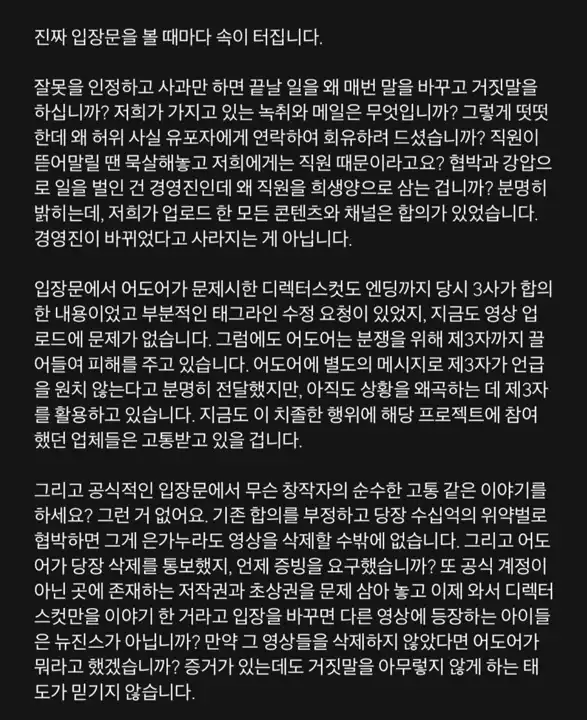 진짜 입장문을 볼 때마다 속이 터집니다.

잘못을 인정하고 사과만 하면 끝날 일을 왜 매번 말을 바꾸고 거짓말을 하십니까? 저희가 가지고 있는 녹취와 메일은 무엇입니까? 그렇게 떳떳한데 왜 허위 사실 유포자에게 연락하여 회유하려 드셨습니까? 직원이 뜯어말릴 땐 묵살해놓고 저희에게는 직원 때문이라고요? 협박과 강압으로 일을 벌인 건 경영진인데 왜 직원을 희생양으로 삼는 겁니까? 분명히 밝히는데, 저희가 업로드 한 모든 콘텐츠와 채널은 합의가 있었습니다. 경영진이 바뀌었다고 사라지는 게 아닙니다.

입장문에서 어도어가 문제시한 디렉터스컷도 엔딩까지 당시 3사가 합의한 내용이었고 부분적인 태그라인 수정 요청이 있었지, 지금도 영상 업로드에 문제가 없습니다. 그럼에도 어도어는 분쟁을 위해 제3자까지 끌어들여 피해를 주고 있습니다. 어도어에 별도의 메시지로 제3자가 언급을 원치 않는다고 분명히 전달했지만, 아직도 상황을 왜곡하는 데 제3자를 활용하고 있습니다. 지금도 이 치졸한 행위에 해당 프로젝트에 참여했던 업체들은 고통받고 있을 겁니다.

그리고 공식적인 입장문에서 무슨 창작자의 순수한 고통 같은 이야기를 하세요? 그런 거 없어요. 기존 합의를 부정하고 당장 수십억의 위약벌로 협박하면 그게 은가누라도 영상을 삭제할 수밖에 없습니다. 그리고 어도어가 당장 삭제를 통보했지, 언제 증빙을 요구했습니까? 또 공식 계정이 아닌 곳에 존재하는 저작권과 초상권을 문제 삼아 놓고 이제 와서 디렉터스컷만을 이야기 한 거라고 입장을 바꾸면 다른 영상에 등장하는 아이들은 뉴진스가 아닙니까? 만약 그 영상들을 삭제하지 않았다면 어도어가 뭐라고 했겠습니까? 증거가 있는데도 거짓말을 아무렇지 않게 하는 태도가 믿기지 않습니다.